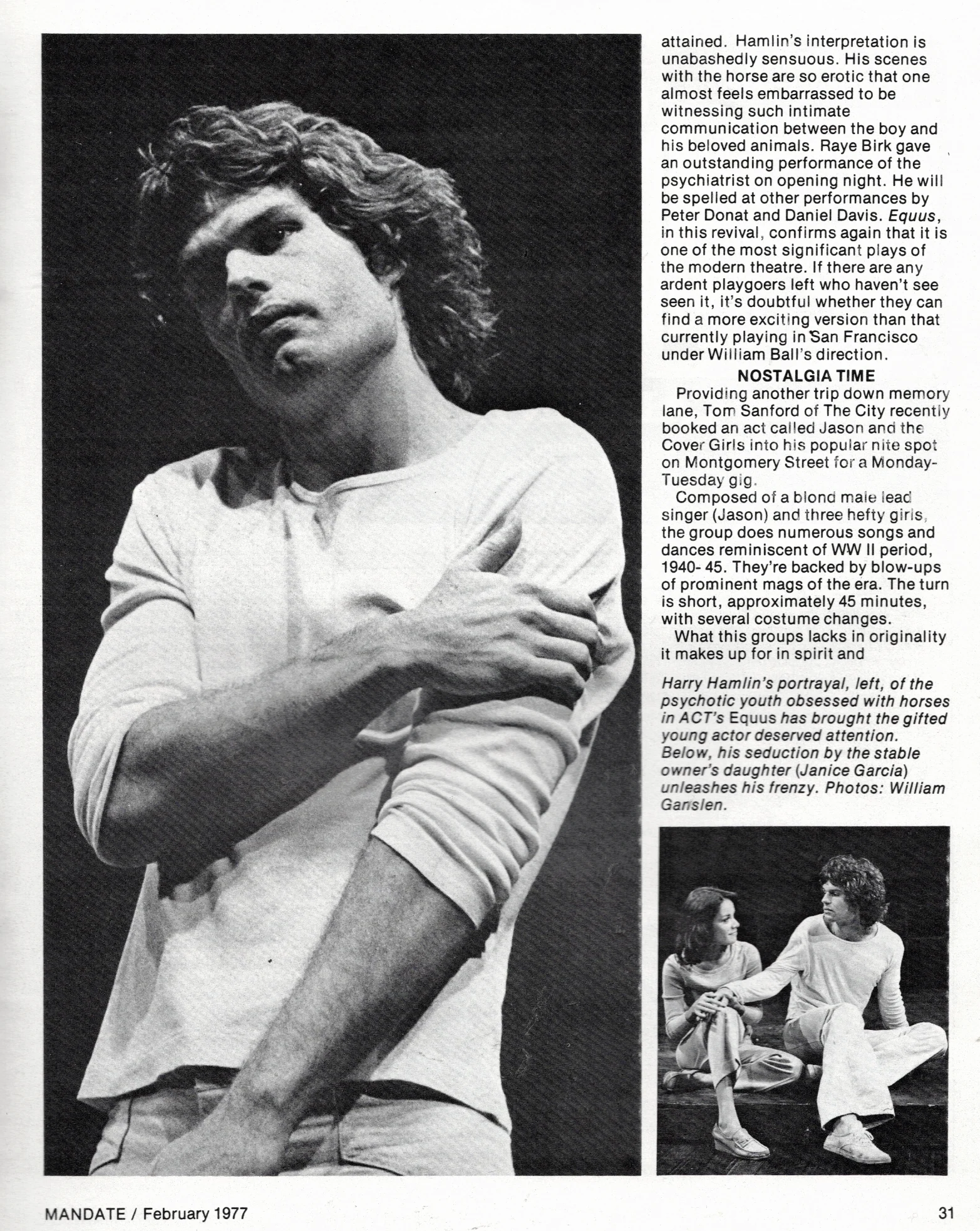 attained. Hamlin's interpretation is unabashedly sensuous. His scenes with the horse are so erotic that one almost feels embarrassed to be witnessing such intimate communication between the boy and his beloved animals. Raye Birk gave an outstanding performance of the psychiatrist on opening night. He will be spelled at other performances by Peter Donat and Daniel Davis. Equus, in this revival, confirms again that it is one of the most significant plays of the modern theatre. If there are any ardent playgoers left who haven't see seen it, it's doubtful whether they can find a more exciting version than that currently playing in San Francisco under William Ball's direction.

NOSTALGIA TIME

Providing another trip down memory lane, Tom Sanford of The City recently booked an act called Jason and the Cover Girls into his popular nite spot on Montgomery Street for a Monday-Tuesday gig.

Composed of a blond male lead singer (Jason) and three hefty girls, the group does numerous songs and dances reminiscent of WW II period, 1940- 45. They're backed by blow-ups of prominent mags of the era. The turn is short, approximately 45 minutes, with several costume changes.

What this groups lacks in originality it makes up for in spirit and

Harry Hamlin's portrayal, left, of the psychotic youth obsessed with horses in ACT's Equus has brought the gifted young actor deserved attention. Below, his seduction by the stable owner's daughter (Janice Garcia) unleashes his frenzy. Photos: William Ganslen.

MANDATE / February 1977

31